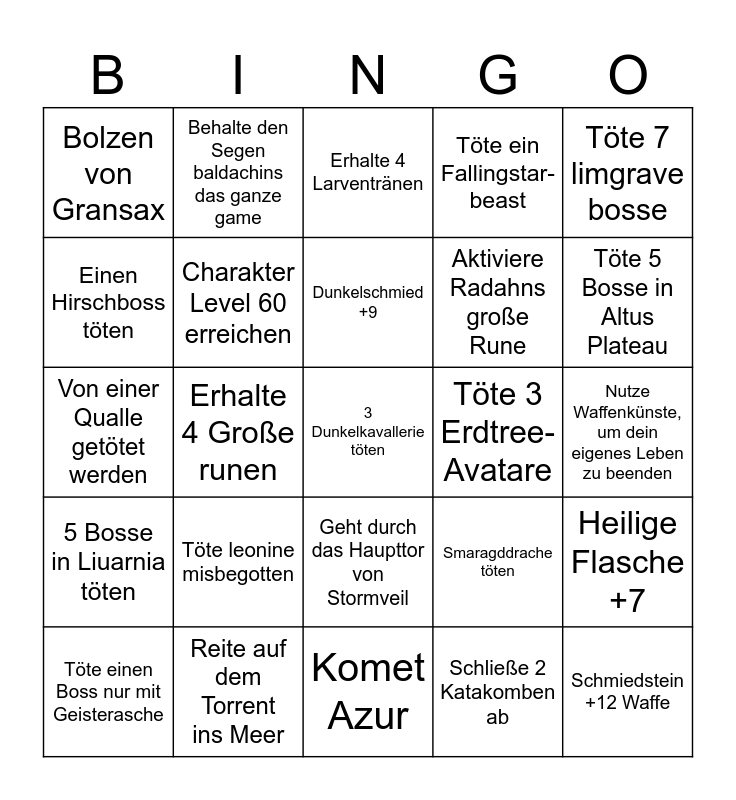 | B | I | N | G | O |
|---|---|---|---|---|
| Bolzen von Gransax | Behalte den Segen baldachins das ganze game | Erhalte 4 Larventränen | Töte ein Fallingstar-beast | Töte 7 limgrave bosse |
| Einen Hirschboss töten | Charakter Level 60 erreichen | Dunkelschmied +9 | Aktiviere Radahns große Rune | Töte 5 Bosse in Altus Plateau |
| Von einer Qualle getötet werden | Erhalte 4 Große runen | 3 Dunkelkavallerie töten | Töte 3 Erdtree-Avatare | Nutze Waffenkünste, um dein eigenes Leben zu beenden |
| 5 Bosse in Liuarnia töten | Töte leonine misbegotten | Geht durch das Haupttor von Stormveil | Smaragddrache töten | Heilige Flasche +7 |
| Töte einen Boss nur mit Geisterasche | Reite auf dem Torrent ins Meer | Komet Azur | Schließe 2 Katakomben ab | Schmiedstein +12 Waffe |